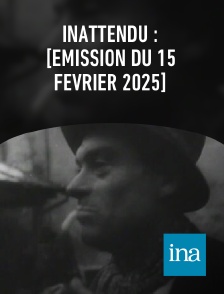 INATTENDU : [EMISSION DU 15 FEVRIER 2025]

ina